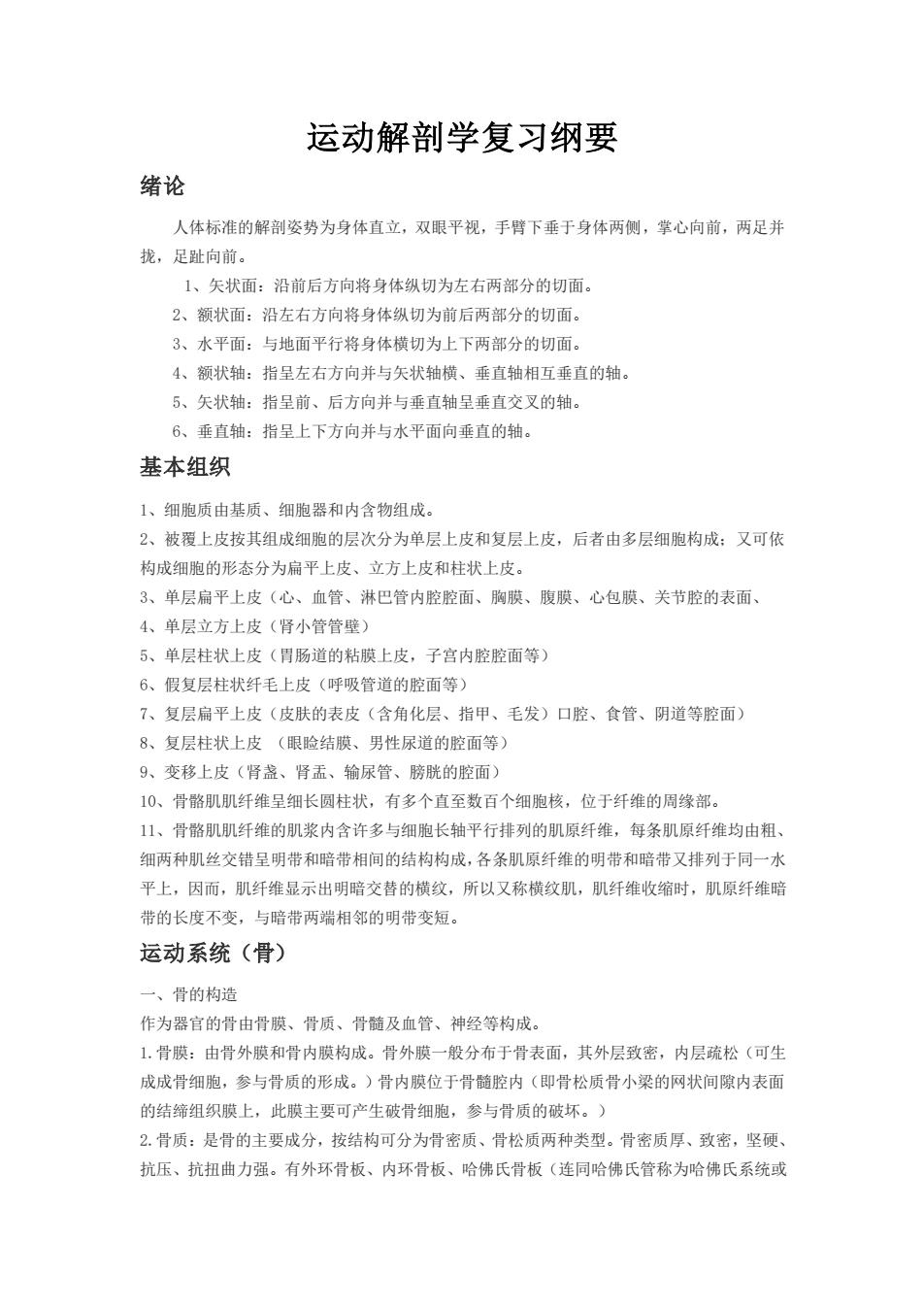 运动解剖学复习纲要

绪论

人体标准的解剖姿势为身体直立，双眼平视，手臂下垂于身体两侧，掌心向前，两足并拢，足趾向前。

1、矢状面：沿前后方向将身体纵切为左右两部分的切面。

2、额状面：沿左右方向将身体纵切为前后两部分的切面。

3、水平面：与地面平行将身体横切为上下两部分的切面。

4、额状轴：指呈左右方向并与矢状轴横、垂直轴相互垂直的轴。

5、矢状轴：指呈前、后方向并与垂直轴呈垂直交叉的轴。

6、垂直轴：指呈上下方向并与水平面向垂直的轴。

基本组织

1、细胞质由基质、细胞器和内含物组成。

2、被覆上皮按其组成细胞的层次分为单层上皮和复层上皮，后者由多层细胞构成；又可依构成细胞的形态分为扁平上皮、立方上皮和柱状上皮。

3、单层扁平上皮（心、血管、淋巴管内腔腔面、胸膜、腹膜、心包膜、关节腔的表面、

4、单层立方上皮（肾小管管壁）

5、单层柱状上皮（胃肠道的粘膜上皮，子宫内腔腔面等）

6、假复层柱状纤毛上皮（呼吸管道的腔面等）

7、复层扁平上皮（皮肤的表皮（含角化层、指甲、毛发）口腔、食管、阴道等腔面）

8、复层柱状上皮 （眼睑结膜、男性尿道的腔面等）

9、变移上皮（肾盏、肾盂、输尿管、膀胱的腔面）

10、骨骼肌肌纤维呈细长圆柱状，有多个直至数百个细胞核，位于纤维的周缘部。

11、骨骼肌肌纤维的肌浆内含许多与细胞长轴平行排列的肌原纤维，每条肌原纤维均由粗、细两种肌丝交错呈明带和暗带相间的结构构成，各条肌原纤维的明带和暗带又排列于同一水平上，因而，肌纤维显示出明暗交替的横纹，所以又称横纹肌，肌纤维收缩时，肌原纤维暗带的长度不变，与暗带两端相邻的明带变短。

运动系统（骨）

一、骨的构造

作为器官的骨由骨膜、骨质、骨髓及血管、神经等构成。

1.骨膜：由骨外膜和骨内膜构成。骨外膜一般分布于骨表面，其外层致密，内层疏松（可生成成骨细胞，参与骨质的形成。）骨内膜位于骨髓腔内（即骨松质骨小梁的网状间隙内表面的结缔组织膜上，此膜主要可产生破骨细胞，参与骨质的破坏。）

2.骨质：是骨的主要成分，按结构可分为骨密质、骨松质两种类型。骨密质厚、致密，坚硬、抗压、抗扭曲力强。有外环骨板、内环骨板、哈佛氏骨板（连同哈佛氏管称为哈佛氏系统或